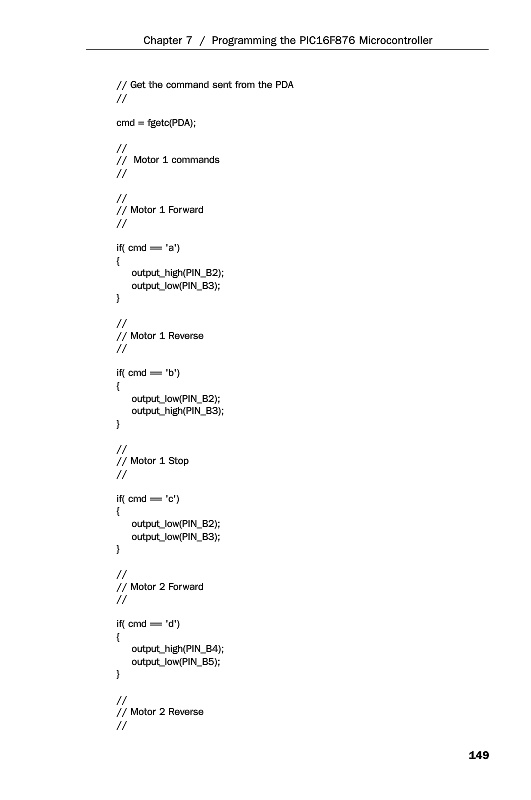 Chapter 7 / Programming the PIC16F876 Microcontroller

// Get the command sent from the PDA
//

cmd = fgetc(PDA);

//
// Motor 1 commands
//

//
// Motor 1 Forward
//

if( cmd == 'a')
{
output_high(PIN_B2);
output_low(PIN_B3);
}

//
// Motor 1 Reverse
//

if( cmd == 'b')
{
output_low(PIN_B2);
output_high(PIN_B3);
}

//
// Motor 1 Stop
//

if( cmd == 'c')
{
output_low(PIN_B2);
output_low(PIN_B3);
}

//
// Motor 2 Forward
//

if( cmd == 'd')
{
output_high(PIN_B4);
output_low(PIN_B5);
}

//
// Motor 2 Reverse
//

149